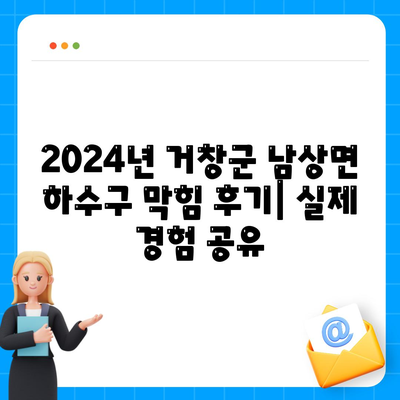 2024년 거창군 남상면 하수구 막힘 후기| 실제 경험 공유

@